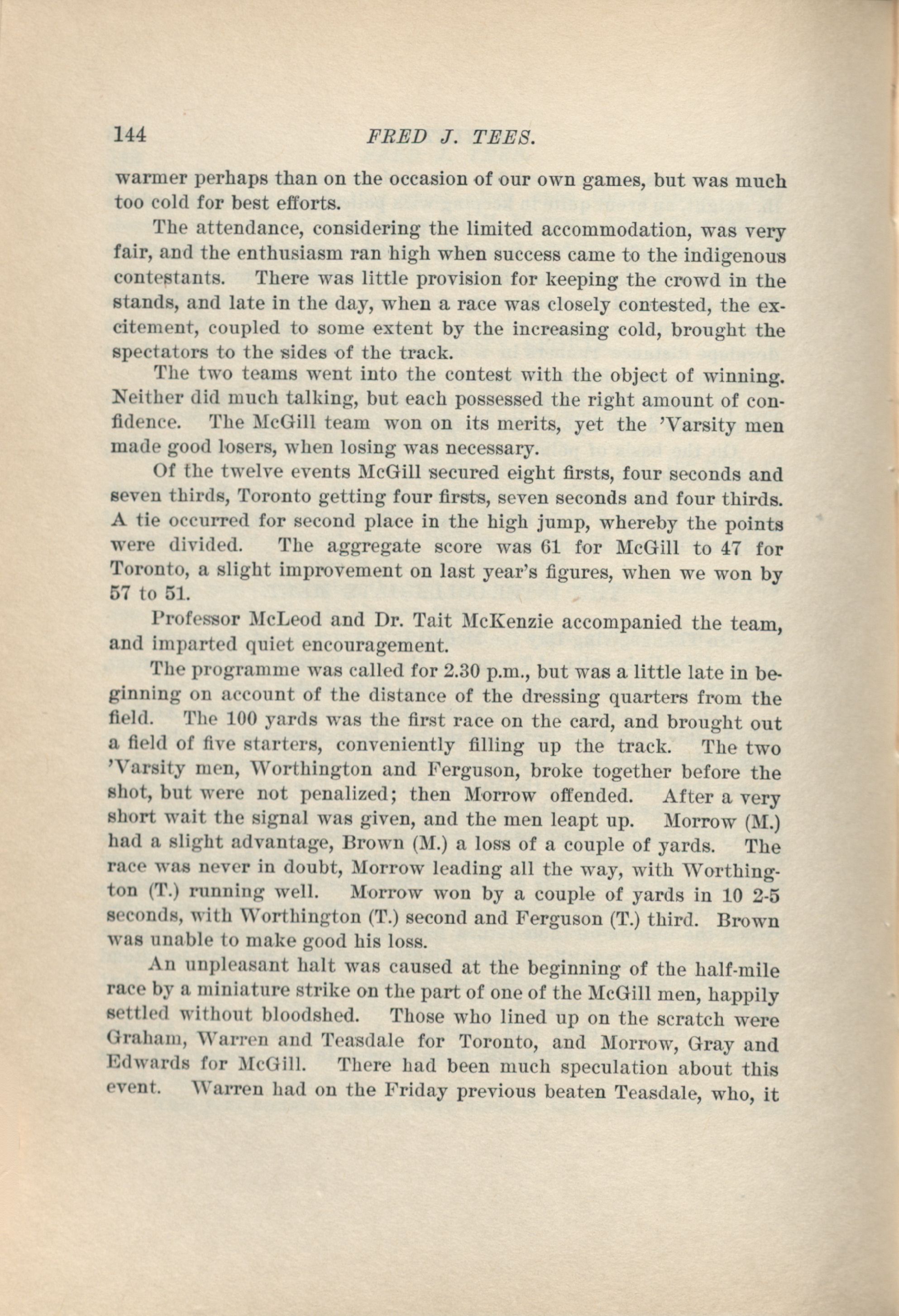 144 FRED J. TEES.

warmer perhaps than on the occasion of our own games, but was much too cold for best efforts.

The attendance, considering the limited accommodation, was very fair, and the enthusiasm ran high when success came to the indigenous contestants. There was little provision for keeping the crowd in the stands, and late in the day, when a race was closely contested, the excitement, coupled to some extent by the increasing cold, brought the spectators to the sides of the track.

The two teams went into the contest with the object of winning. Neither did much talking, but each possessed the right amount of confidence. The McGill team won on its merits, yet the 'Varsity men made good losers, when losing was necessary.

Of the twelve events McGill secured eight firsts, four seconds and seven thirds, Toronto getting four firsts, seven seconds and four thirds. A tie occurred for second place in the high jump, whereby the points were divided. The aggregate score was 61 for McGill to 47 for Toronto, a slight improvement on last year's figures, when we won by 57 to 51.

Professor McLeod and Dr. Tait McKenzie accompanied the team, and imparted quiet encouragement.

The programme was called for 2.30 p.m., but was a little late in beginning on account of the distance of the dressing quarters from the field. The 100 yards was the first race on the card, and brought out a field of five starters, conveniently filling up the track. The two 'Varsity men, Worthington and Ferguson, broke together before the shot, but were not penalized; then Morrow offended. After a very short wait the signal was given, and the men leapt up. Morrow (M.) had a slight advantage, Brown (M.) a loss of a couple of yards. The race was never in doubt, Morrow leading all the way, with Worthington (T.) running well. Morrow won by a couple of yards in 10 2-5 seconds, with Worthington (T.) second and Ferguson (T.) third. Brown was unable to make good his loss.

An unpleasant halt was caused at the beginning of the half-mile race by a miniature strike on the part of one of the McGill men, happily settled without bloodshed. Those who lined up on the scratch were Graham, Warren and Teasdale for Toronto, and Morrow, Gray and Edwards for McGill. There had been much speculation about this event. Warren had on the Friday previous beaten Teasdale, who, it